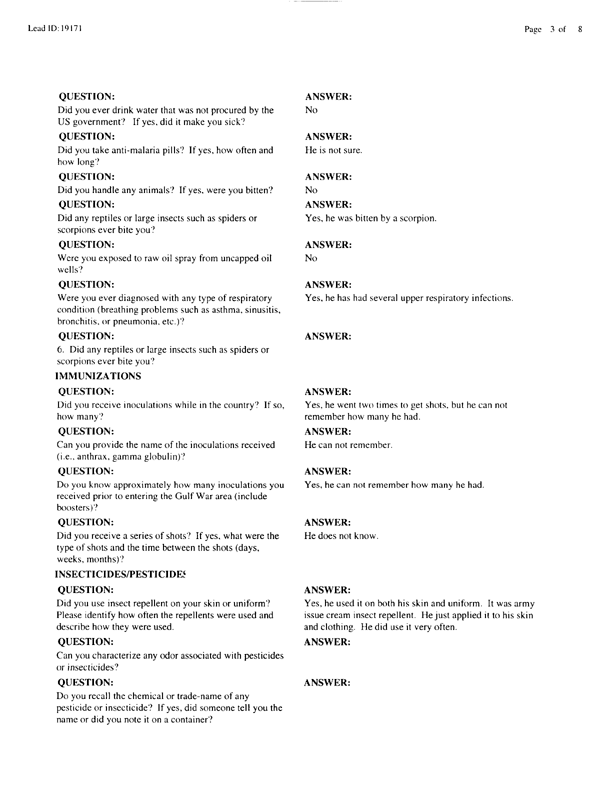 Lead ID: 19171

Page 3 of 8

QUESTION:
Did you ever drink water that was not procured by the US government? If yes, did it make you sick?

ANSWER:
No

QUESTION:
Did you take anti-malaria pills? If yes, how often and how long?

ANSWER:
He is not sure.

QUESTION:
Did you handle any animals? If yes, were you bitten?

ANSWER:
No

QUESTION:
Did any reptiles or large insects such as spiders or scorpions ever bite you?

ANSWER:
Yes, he was bitten by a scorpion.

QUESTION:
Were you exposed to raw oil spray from uncapped oil wells?

ANSWER:
No

QUESTION:
Were you ever diagnosed with any type of respiratory condition (breathing problems such as asthma, sinusitis, bronchitis, or pneumonia, etc.)?

ANSWER:
Yes, he has had several upper respiratory infections.

QUESTION:
6. Did any reptiles or large insects such as spiders or scorpions ever bite you?

ANSWER:

IMMUNIZATIONS

QUESTION:
Did you receive inoculations while in the country? If so, how many?

ANSWER:
Yes, he went two times to get shots, but he can not remember how many he had.

QUESTION:
Can you provide the name of the inoculations received (i.e., anthrax, gamma globulin)?

ANSWER:
He can not remember.

QUESTION:
Do you know approximately how many inoculations you received prior to entering the Gulf War area (include boosters)?

ANSWER:
Yes, he can not remember how many he had.

QUESTION:
Did you receive a series of shots? If yes, what were the type of shots and the time between the shots (days, weeks, months)?

ANSWER:
He does not know.

INSECTICIDES/PESTICIDES

QUESTION:
Did you use insect repellent on your skin or uniform? Please identify how often the repellents were used and describe how they were used.

ANSWER:
Yes, he used it on both his skin and uniform. It was army issue cream insect repellent. He just applied it to his skin and clothing. He did use it very often.

QUESTION:
Can you characterize any odor associated with pesticides or insecticides?

ANSWER:

QUESTION:
Do you recall the chemical or trade-name of any pesticide or insecticide? If yes, did someone tell you the name or did you note it on a container?

ANSWER: